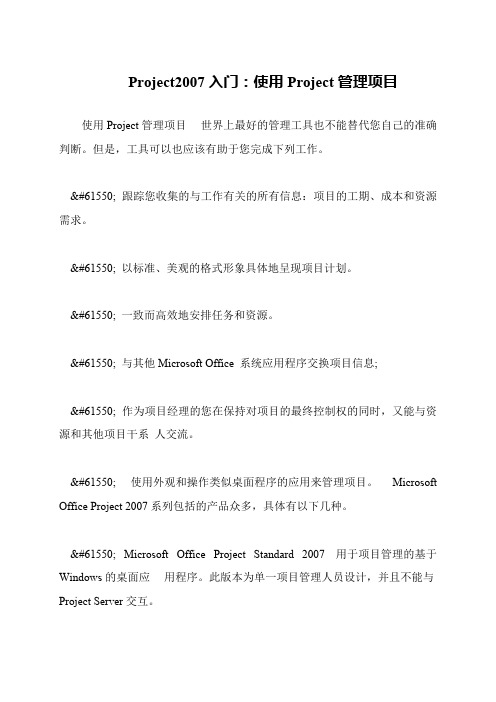 Project2007 入门：使用 Project 管理项目

使用 Project 管理项目　世界上最好的管理工具也不能替代您自己的准确判断。但是，工具可以也应该有助于您完成下列工作。

&#61550; 跟踪您收集的与工作有关的所有信息：项目的工期、成本和资源需求。

&#61550; 以标准、美观的格式形象具体地呈现项目计划。

&#61550; 一致而高效地安排任务和资源。

&#61550; 与其他 Microsoft Office 系统应用程序交换项目信息;

&#61550; 作为项目经理的您在保持对项目的最终控制权的同时，又能与资源和其他项目干系 人交流。

&#61550; 使用外观和操作类似桌面程序的应用来管理项目。 Microsoft Office Project 2007 系列包括的产品众多，具体有以下几种。

&#61550; Microsoft Office Project Standard 2007 用于项目管理的基于 Windows 的桌面应 用程序。此版本为单一项目管理人员设计，并且不能与 Project Server 交互。